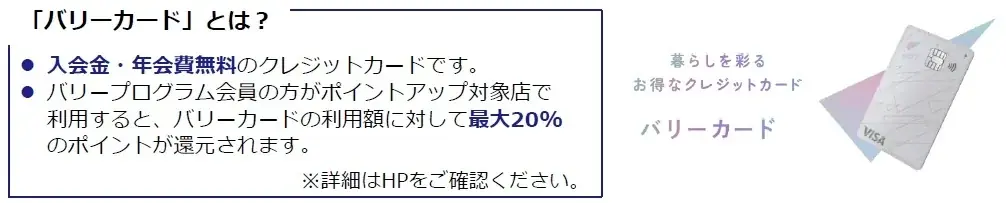 「バリーカード」とは？

● 入会金・年会費無料のクレジットカードです。
● バリープログラム会員の方がポイントアップ対象店で利用すると、バリーカードの利用額に対して最大20%のポイントが還元されます。

※詳細はHPをご確認ください。

暮らしを彩る
お得なクレジットカード
バリーカード

VISA